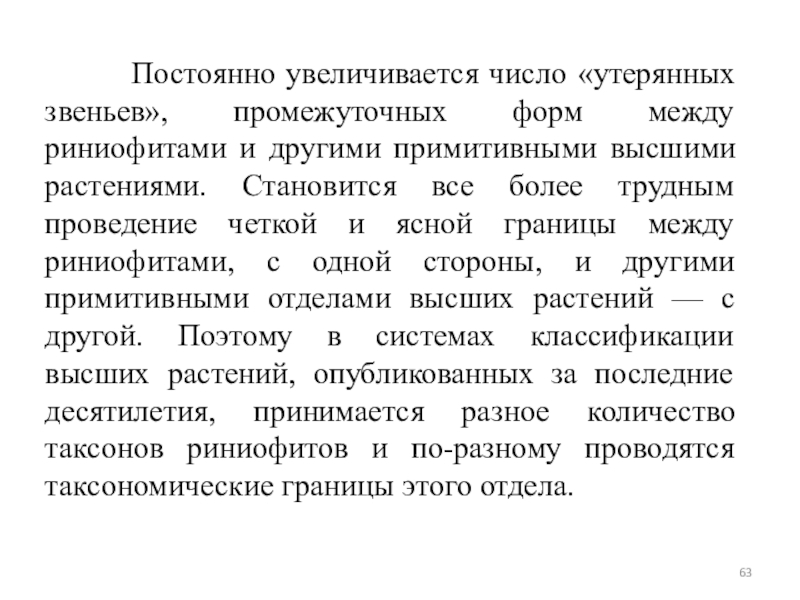 Постоянно увеличивается число «утерянных звеньев», промежуточных форм между риниофитами и другими примитивными высшими растениями. Становится все более трудным проведение четкой и ясной границы между риниофитами, с одной стороны, и другими примитивными отделами высших растений — с другой. Поэтому в системах классификации высших растений, опубликованных за последние десятилетия, принимается разное количество таксонов риниофитов и по-разному проводятся таксономические границы этого отдела.

63